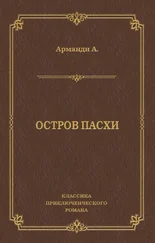 Арманди А.

ОСТРОВ ПАСХИ

КЛАССИКА
ПРИКЛЮЧЕНЧЕСКОГО
РОМАНА